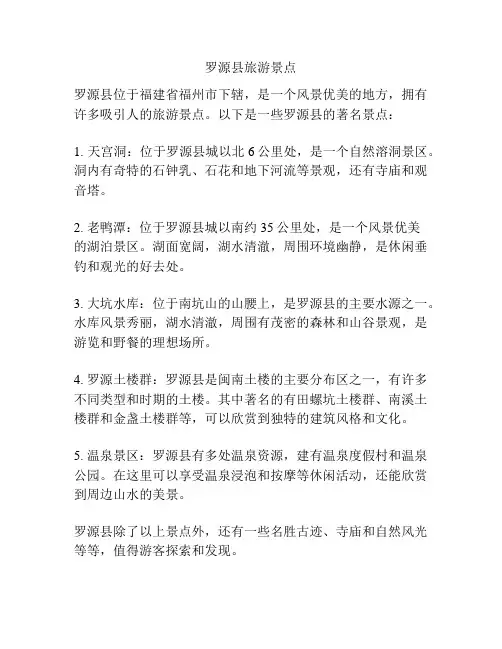 罗源县旅游景点

罗源县位于福建省福州市下辖，是一个风景优美的地方，拥有许多吸引人的旅游景点。以下是一些罗源县的著名景点：

1. 天宫洞：位于罗源县城以北 6 公里处，是一个自然溶洞景区。洞内有奇特的石钟乳、石花和地下河流等景观，还有寺庙和观音塔。

2. 老鸭潭：位于罗源县城以南约 35 公里处，是一个风景优美的湖泊景区。湖面宽阔，湖水清澈，周围环境幽静，是休闲垂钓和观光的好去处。

3. 大坑水库：位于南坑山的山腰上，是罗源县的主要水源之一。水库风景秀丽，湖水清澈，周围有茂密的森林和山谷景观，是游览和野餐的理想场所。

4. 罗源土楼群：罗源县是闽南土楼的主要分布区之一，有许多不同类型和时期的土楼。其中著名的有田螺坑土楼群、南溪土楼群和金盏土楼群等，可以欣赏到独特的建筑风格和文化。

5. 温泉景区：罗源县有多处温泉资源，建有温泉度假村和温泉公园。在这里可以享受温泉浸泡和按摩等休闲活动，还能欣赏到周边山水的美景。

罗源县除了以上景点外，还有一些名胜古迹、寺庙和自然风光等等，值得游客探索和发现。